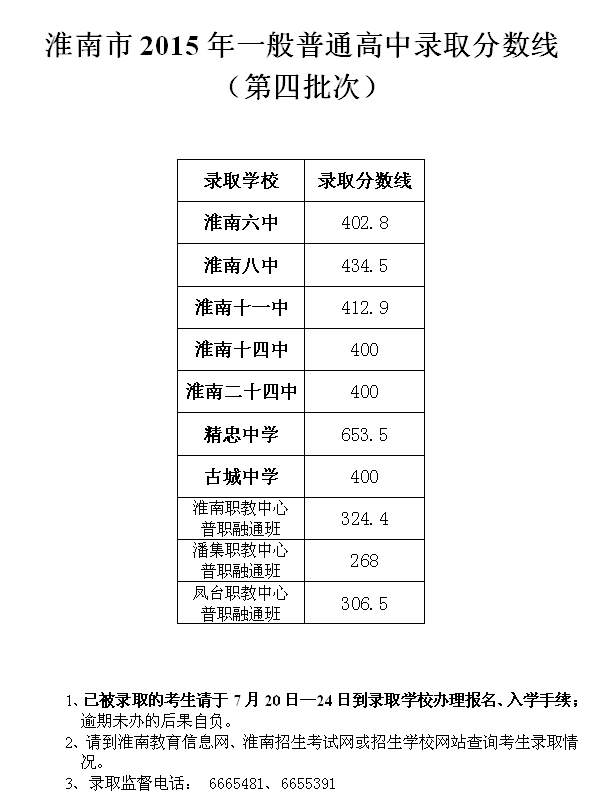 淮南市 2015 年一般普通高中录取分数线
（第四批次）

| 录取学校 | 录取分数线 |
|---|---|
| 淮南六中 | 402.8 |
| 淮南八中 | 434.5 |
| 淮南十一中 | 412.9 |
| 淮南十四中 | 400 |
| 淮南二十四中 | 400 |
| 精忠中学 | 653.5 |
| 古城中学 | 400 |
| 淮南职教中心 普职融通班 | 324.4 |
| 潘集职教中心 普职融通班 | 268 |
| 凤台职教中心 普职融通班 | 306.5 |

1、已被录取的考生请于 7 月 20 日—24 日到录取学校办理报名、入学手续；逾期未办的后果自负。
2、请到淮南教育信息网、淮南招生考试网或招生学校网站查询考生录取情况。
3、录取监督电话： 6665481、6655391